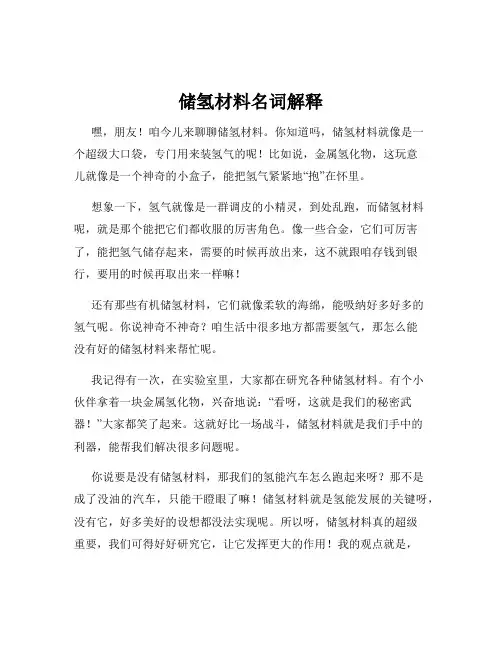 储氢材料名词解释

嘿，朋友！咱今儿来聊聊储氢材料。你知道吗，储氢材料就像是一个超级大口袋，专门用来装氢气的呢！比如说，金属氢化物，这玩意儿就像是一个神奇的小盒子，能把氢气紧紧地“抱”在怀里。

想象一下，氢气就像是一群调皮的小精灵，到处乱跑，而储氢材料呢，就是那个能把它们都收服的厉害角色。像一些合金，它们可厉害了，能把氢气储存起来，需要的时候再放出来，这不就跟咱存钱到银行，要用的时候再取出来一样嘛！

还有那些有机储氢材料，它们就像柔软的海绵，能吸纳好多好多的氢气呢。你说神奇不神奇？咱生活中很多地方都需要氢气，那怎么能没有好的储氢材料来帮忙呢。

我记得有一次，在实验室里，大家都在研究各种储氢材料。有个小伙伴拿着一块金属氢化物，兴奋地说：“看呀，这就是我们的秘密武器！”大家都笑了起来。这就好比一场战斗，储氢材料就是我们手中的利器，能帮我们解决很多问题呢。

你说要是没有储氢材料，那我们的氢能汽车怎么跑起来呀？那不是成了没油的汽车，只能干瞪眼了嘛！储氢材料就是氢能发展的关键呀，没有它，好多美好的设想都没法实现呢。所以呀，储氢材料真的超级重要，我们可得好好研究它，让它发挥更大的作用！我的观点就是，